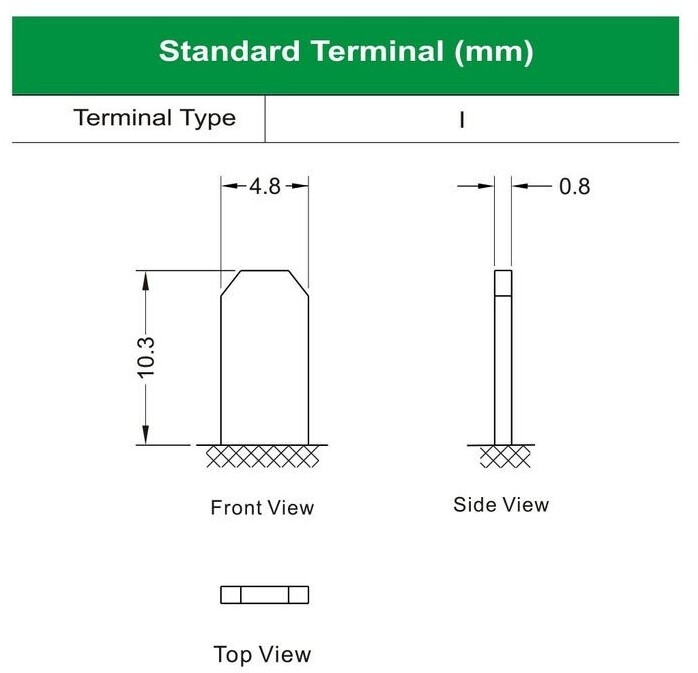 Standard Terminal (mm)

| Terminal Type | I |
|---|---|

4.8

0.8

10.3

Front View

Side View

Top View